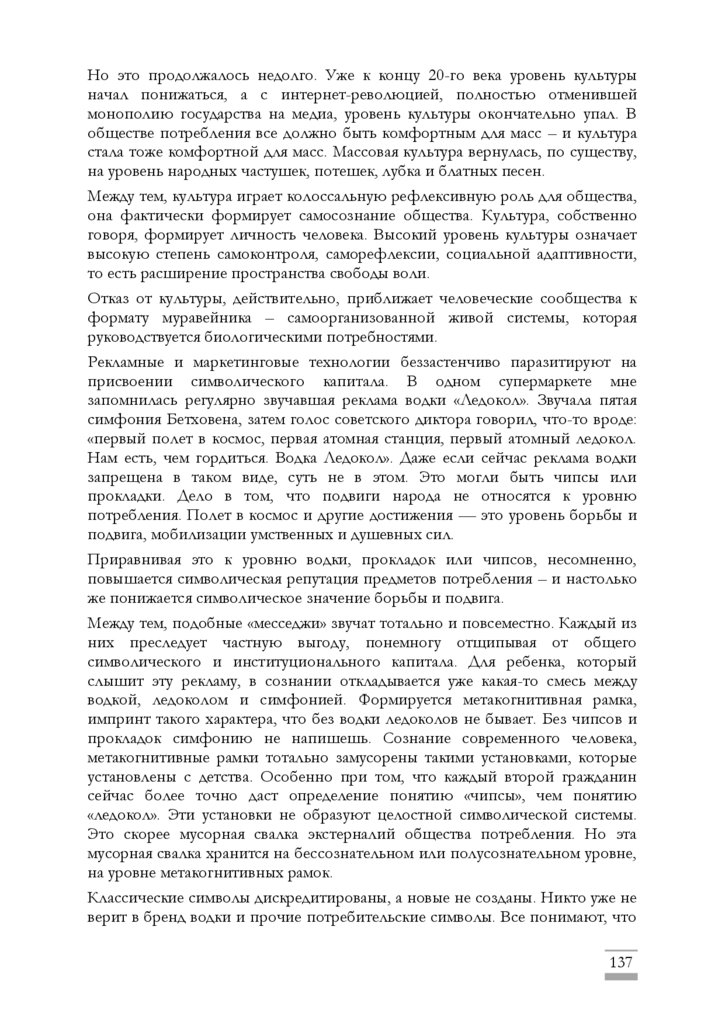 Но это продолжалось недолго. Уже к концу 20-го века уровень культуры начал понижаться, а с интернет-революцией, полностью отменившей монополию государства на медиа, уровень культуры окончательно упал. В обществе потребления все должно быть комфортным для масс – и культура стала тоже комфортной для масс. Массовая культура вернулась, по существу, на уровень народных частушек, потешек, лубка и блатных песен.

Между тем, культура играет колоссальную рефлексивную роль для общества, она фактически формирует самосознание общества. Культура, собственно говоря, формирует личность человека. Высокий уровень культуры означает высокую степень самоконтроля, саморефлексии, социальной адаптивности, то есть расширение пространства свободы воли.

Отказ от культуры, действительно, приближает человеческие сообщества к формату муравейника – самоорганизованной живой системы, которая руководствуется биологическими потребностями.

Рекламные и маркетинговые технологии беззастенчиво паразитируют на присвоении символического капитала. В одном супермаркете мне запомнилась регулярно звучавшая реклама водки «Ледокол». Звучала пятая симфония Бетховена, затем голос советского диктора говорил, что-то вроде: «первый полет в космос, первая атомная станция, первый атомный ледокол. Нам есть, чем гордиться. Водка Ледокол». Даже если сейчас реклама водки запрещена в таком виде, суть не в этом. Это могли быть чипсы или прокладки. Дело в том, что подвиги народа не относятся к уровню потребления. Полет в космос и другие достижения — это уровень борьбы и подвига, мобилизации умственных и душевных сил.

Приравнивая это к уровню водки, прокладок или чипсов, несомненно, повышается символическая репутация предметов потребления – и настолько же понижается символическое значение борьбы и подвига.

Между тем, подобные «месседжи» звучат тотально и повсеместно. Каждый из них преследует частную выгоду, понемногу отщипывая от общего символического и институционального капитала. Для ребенка, который слышит эту рекламу, в сознании откладывается уже какая-то смесь между водкой, ледоколом и симфонией. Формируется метакогнитивная рамка, импринт такого характера, что без водки ледоколов не бывает. Без чипсов и прокладок симфонию не напишешь. Сознание современного человека, метакогнитивные рамки тотально замусорены такими установками, которые установлены с детства. Особенно при том, что каждый второй гражданин сейчас более точно даст определение понятию «чипсы», чем понятию «ледокол». Эти установки не образуют целостной символической системы. Это скорее мусорная свалка экстерналий общества потребления. Но эта мусорная свалка хранится на бессознательном или полусознательном уровне, на уровне метакогнитивных рамок.

Классические символы дискредитированы, а новые не созданы. Никто уже не верит в бренд водки и прочие потребительские символы. Все понимают, что

137